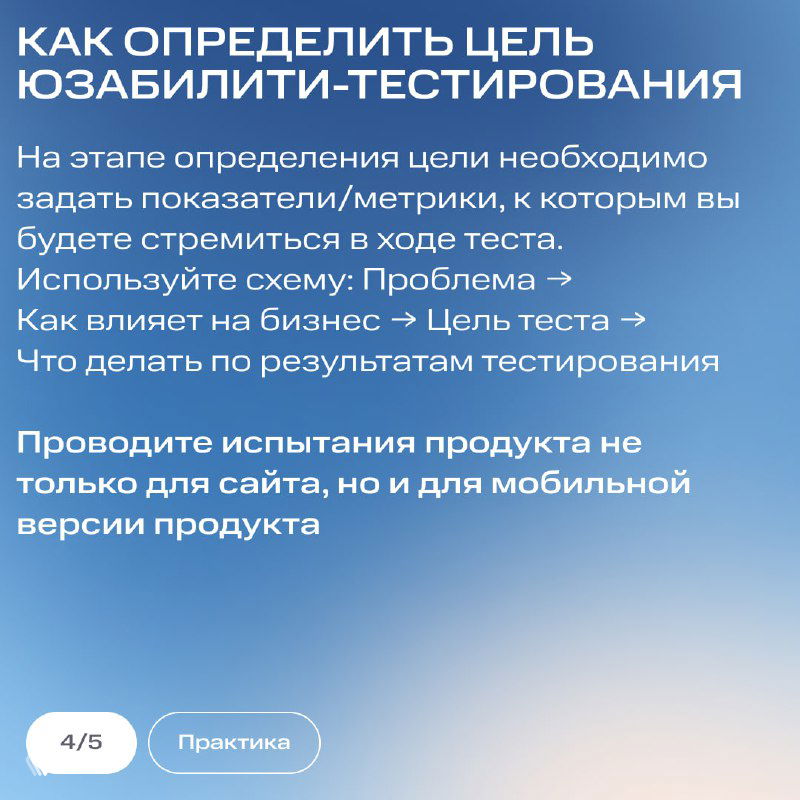 КАК ОПРЕДЕЛИТЬ ЦЕЛЬ ЮЗАБИЛИТИ-ТЕСТИРОВАНИЯ

На этапе определения цели необходимо задать показатели/метрики, к которым вы будете стремиться в ходе теста.
Используйте схему: Проблема → Как влияет на бизнес → Цель теста → Что делать по результатам тестирования

Проводите испытания продукта не только для сайта, но и для мобильной версии продукта

4/5

Практика